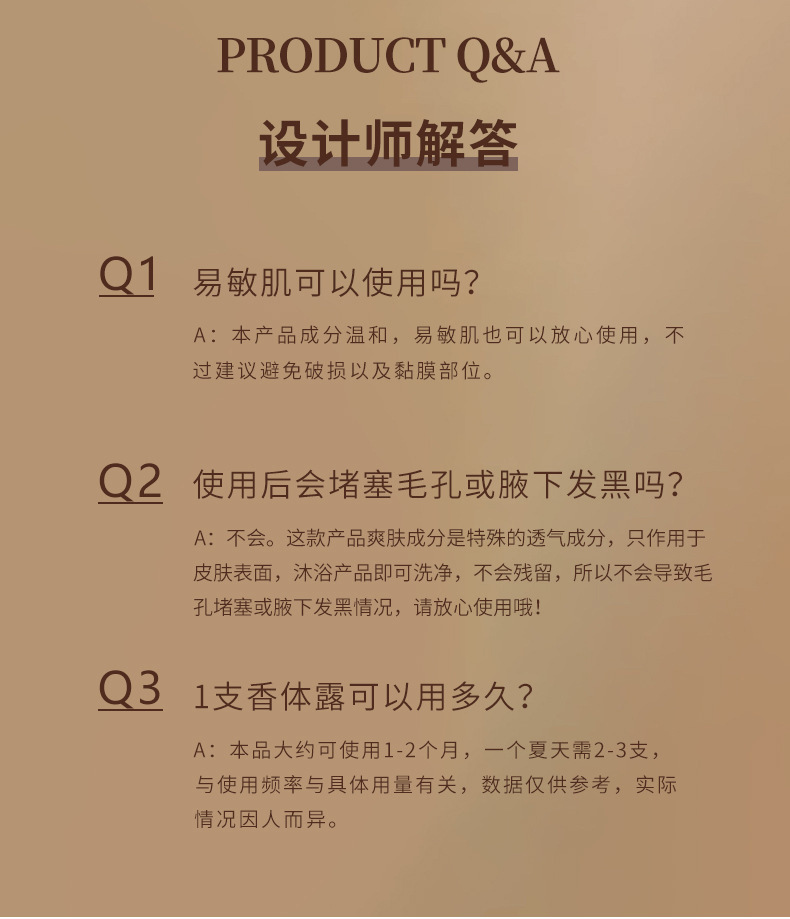 PRODUCT Q&A

设计师解答

Q1 易敏肌可以使用吗?

A：本产品成分温和，易敏肌也可以放心使用，不过建议避免破损以及黏膜部位。

Q2 使用后会堵塞毛孔或腋下发黑吗?

A：不会。这款产品爽肤成分是特殊的透气成分，只作用于皮肤表面，沐浴产品即可洗净，不会残留，所以不会导致毛孔堵塞或腋下发黑情况，请放心使用哦!

Q3 1支香体露可以用多久?

A：本品大约可使用1-2个月，一个夏天需2-3支，与使用频率与具体用量有关，数据仅供参考，实际情况因人而异。